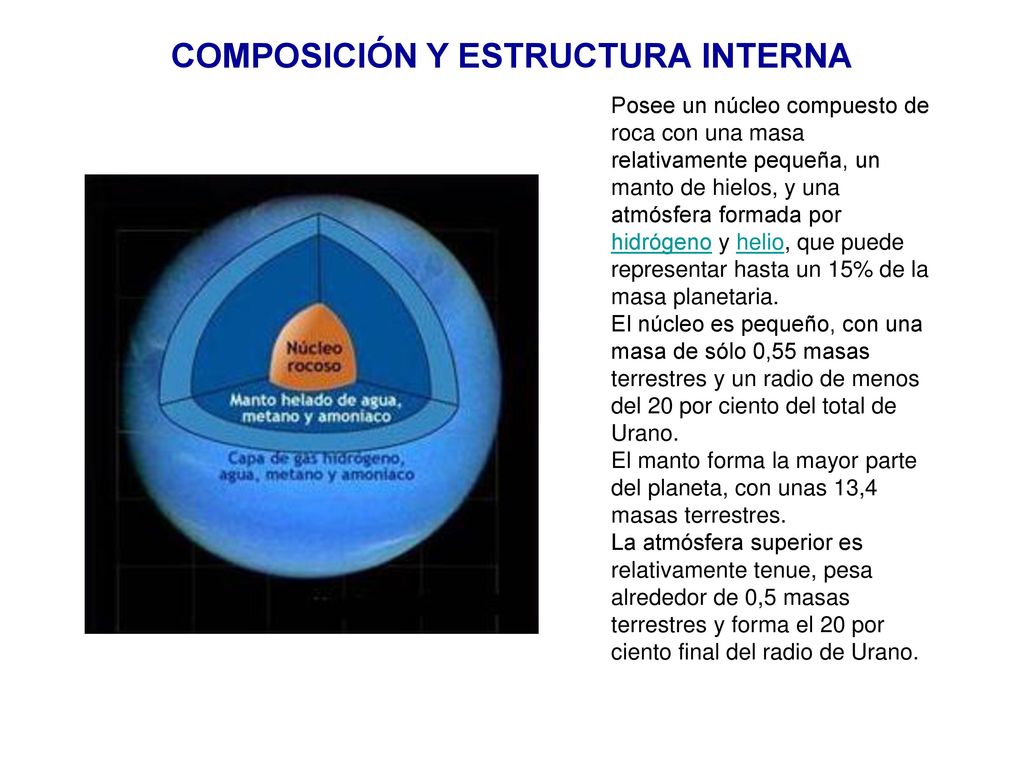 COMPOSICIÓN Y ESTRUCTURA INTERNA

Núcleo rocoso

Manto helado de agua, metano y amoniaco

Capa de gas hidrógeno, agua, metano y amoniaco

Posee un núcleo compuesto de roca con una masa relativamente pequeña, un manto de hielos, y una atmósfera formada por hidrógeno y helio, que puede representar hasta un 15% de la masa planetaria.
El núcleo es pequeño, con una masa de sólo 0,55 masas terrestres y un radio de menos del 20 por ciento del total de Urano.
El manto forma la mayor parte del planeta, con unas 13,4 masas terrestres.
La atmósfera superior es relativamente tenue, pesa alrededor de 0,5 masas terrestres y forma el 20 por ciento final del radio de Urano.